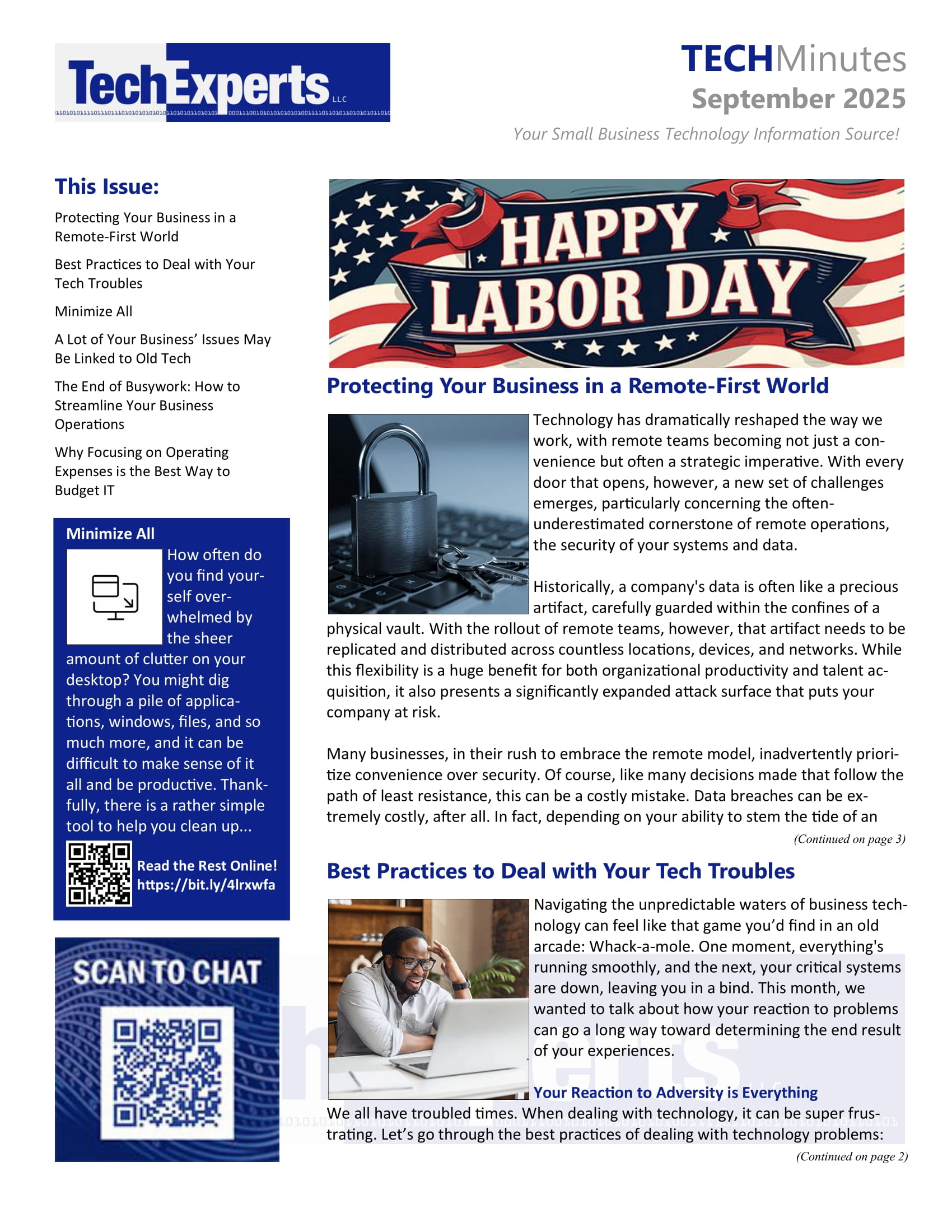 TechExperts LLC

TECHMinutes
September 2025
Your Small Business Technology Information Source!

This Issue:

Protecting Your Business in a Remote-First World

Best Practices to Deal with Your Tech Troubles

Minimize All

A Lot of Your Business' Issues May Be Linked to Old Tech

The End of Busywork: How to Streamline Your Business Operations

Why Focusing on Operating Expenses is the Best Way to Budget IT

Minimize All

How often do you find yourself overwhelmed by the sheer amount of clutter on your desktop? You might dig through a pile of applications, windows, files, and so much more, and it can be difficult to make sense of it all and be productive. Thankfully, there is a rather simple tool to help you clean up...

Read the Rest Online!
https://bit.ly/4lrxwfa

SCAN TO CHAT

HAPPY LABOR DAY

Protecting Your Business in a Remote-First World

Technology has dramatically reshaped the way we work, with remote teams becoming not just a convenience but often a strategic imperative. With every door that opens, however, a new set of challenges emerges, particularly concerning the often-underestimated cornerstone of remote operations, the security of your systems and data.

Historically, a company's data is often like a precious artifact, carefully guarded within the confines of a physical vault. With the rollout of remote teams, however, that artifact needs to be replicated and distributed across countless locations, devices, and networks. While this flexibility is a huge benefit for both organizational productivity and talent acquisition, it also presents a significantly expanded attack surface that puts your company at risk.

Many businesses, in their rush to embrace the remote model, inadvertently prioritize convenience over security. Of course, like many decisions made that follow the path of least resistance, this can be a costly mistake. Data breaches can be extremely costly, after all. In fact, depending on your ability to stem the tide of an

(Continued on page 3)

Best Practices to Deal with Your Tech Troubles

Navigating the unpredictable waters of business technology can feel like that game you'd find in an old arcade: Whack-a-mole. One moment, everything's running smoothly, and the next, your critical systems are down, leaving you in a bind. This month, we wanted to talk about how your reaction to problems can go a long way toward determining the end result of your experiences.

Your Reaction to Adversity is Everything

We all have troubled times. When dealing with technology, it can be super frustrating. Let's go through the best practices of dealing with technology problems:

(Continued on page 2)